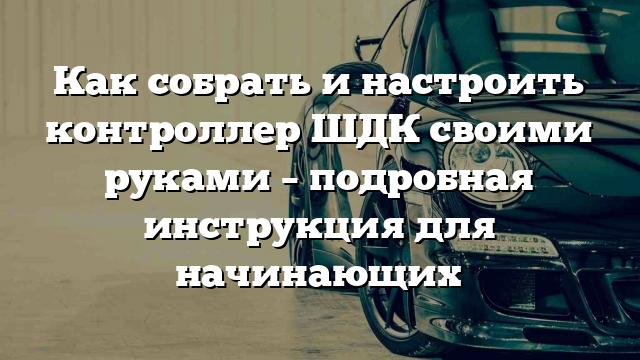 Как собрать и настроить контроллер ШДК своими руками – подробная инструкция для начинающих